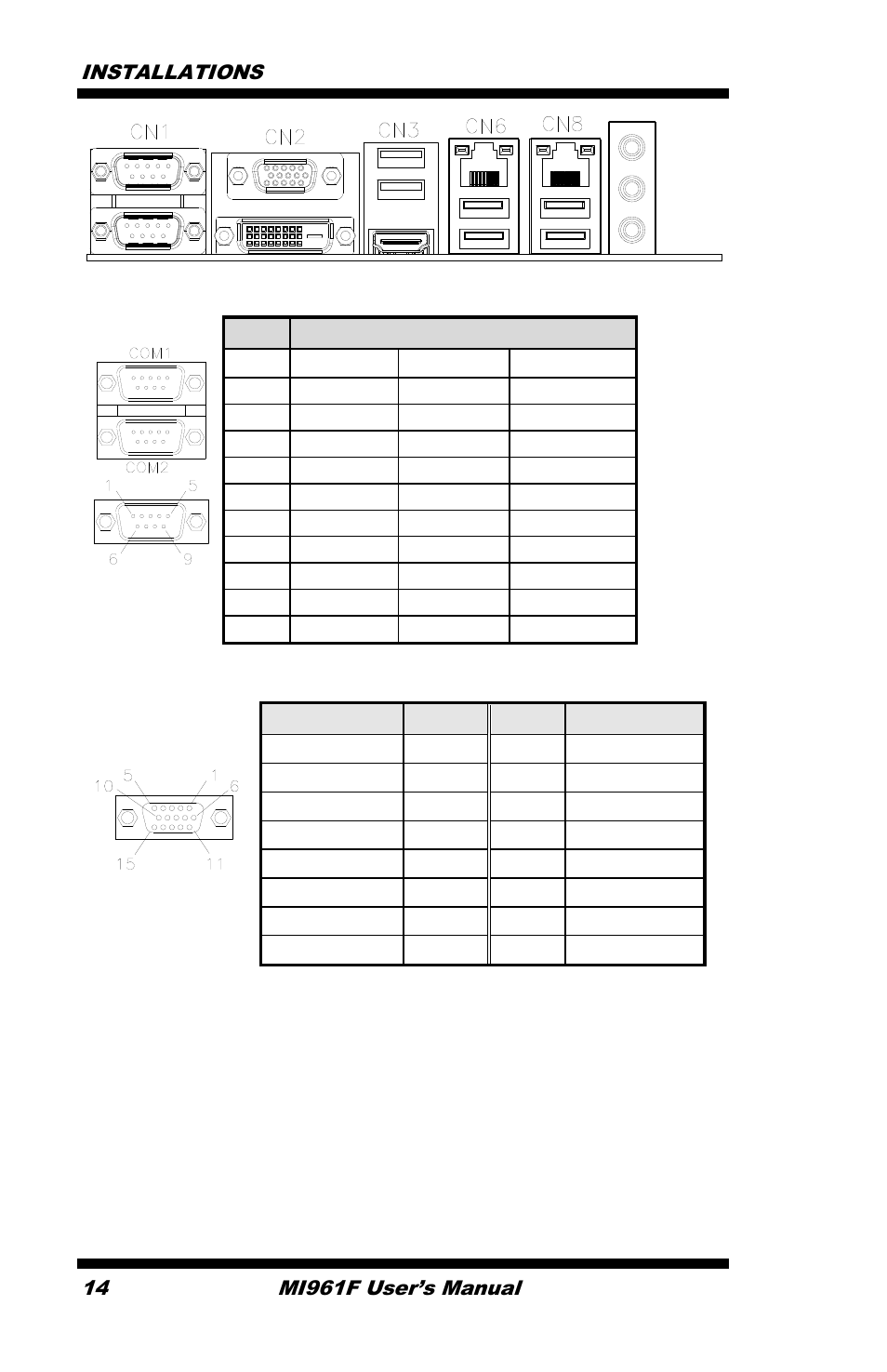 INSTALLATIONS

CN1 CN2 CN3 CN6 CN8

COM1

COM2

1 5

6 9

10 5 1 6

15 11

14 MI961F User's Manual